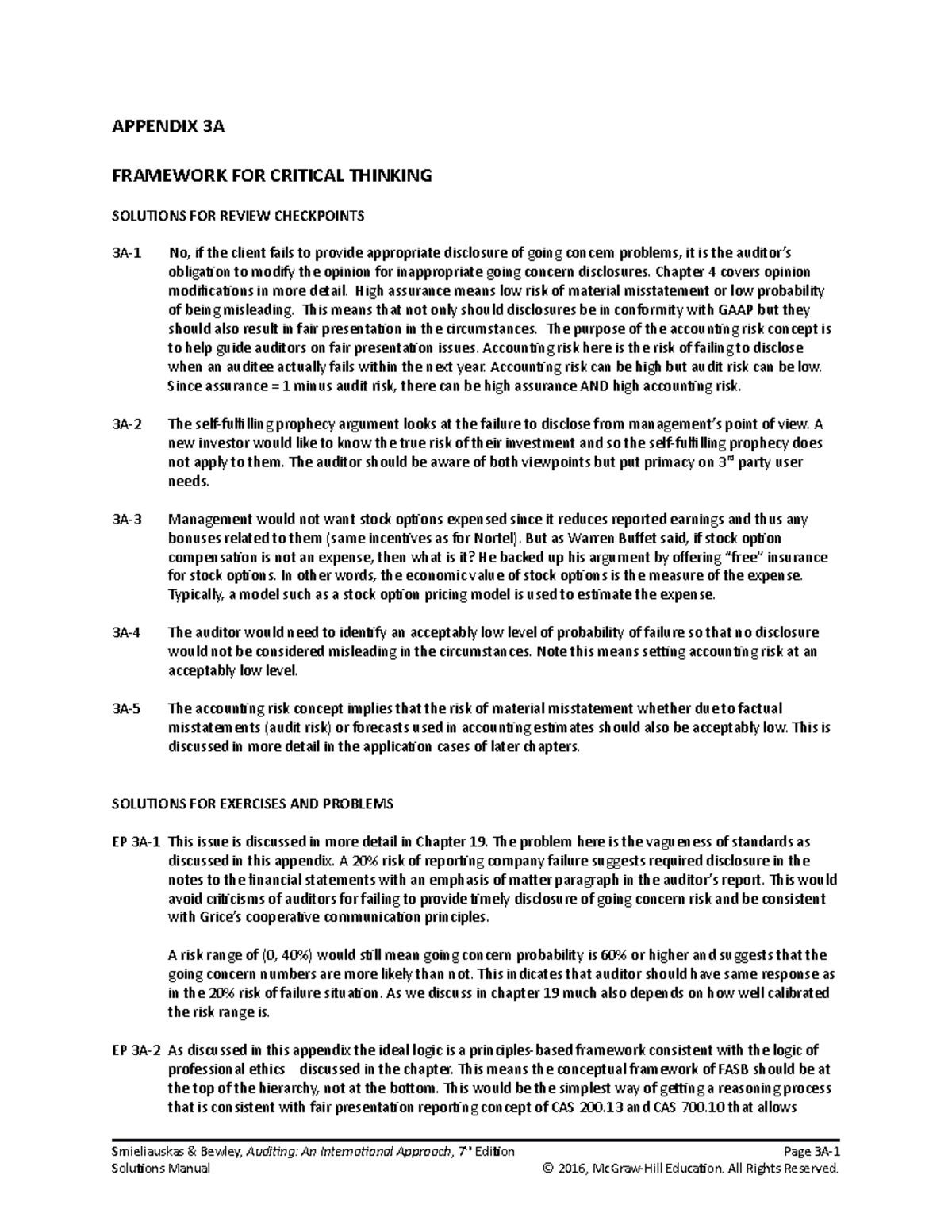 APPENDIX 3A

FRAMEWORK FOR CRITICAL THINKING

SOLUTIONS FOR REVIEW CHECKPOINTS

3A-1 No, if the client fails to provide appropriate disclosure of going concern problems, it is the auditor's obligation to modify the opinion for inappropriate going concern disclosures. Chapter 4 covers opinion modifications in more detail. High assurance means low risk of material misstatement or low probability of being misleading. This means that not only should disclosures be in conformity with GAAP but they should also result in fair presentation in the circumstances. The purpose of the accounting risk concept is to help guide auditors on fair presentation issues. Accounting risk here is the risk of failing to disclose when an auditee actually fails within the next year. Accounting risk can be high but audit risk can be low. Since assurance = 1 minus audit risk, there can be high assurance AND high accounting risk.

3A-2 The self-fulfilling prophecy argument looks at the failure to disclose from management's point of view. A new investor would like to know the true risk of their investment and so the self-fulfilling prophecy does not apply to them. The auditor should be aware of both viewpoints but put primacy on 3$^{rd}$ party user needs.

3A-3 Management would not want stock options expensed since it reduces reported earnings and thus any bonuses related to them (same incentives as for Nortel). But as Warren Buffet said, if stock option compensation is not an expense, then what is it? He backed up his argument by offering "free" insurance for stock options. In other words, the economic value of stock options is the measure of the expense. Typically, a model such as a stock option pricing model is used to estimate the expense.

3A-4 The auditor would need to identify an acceptably low level of probability of failure so that no disclosure would not be considered misleading in the circumstances. Note this means setting accounting risk at an acceptably low level.

3A-5 The accounting risk concept implies that the risk of material misstatement whether due to factual misstatements (audit risk) or forecasts used in accounting estimates should also be acceptably low. This is discussed in more detail in the application cases of later chapters.

SOLUTIONS FOR EXERCISES AND PROBLEMS

EP 3A-1 This issue is discussed in more detail in Chapter 19. The problem here is the vagueness of standards as discussed in this appendix. A 20% risk of reporting company failure suggests required disclosure in the notes to the financial statements with an emphasis of matter paragraph in the auditor's report. This would avoid criticisms of auditors for failing to provide timely disclosure of going concern risk and be consistent with Grice's cooperative communication principles.

A risk range of (0, 40%) would still mean going concern probability is 60% or higher and suggests that the going concern numbers are more likely than not. This indicates that auditor should have same response as in the 20% risk of failure situation. As we discuss in chapter 19 much also depends on how well calibrated the risk range is.

EP 3A-2 As discussed in this appendix the ideal logic is a principles-based framework consistent with the logic of professional ethics discussed in the chapter. This means the conceptual framework of FASB should be at the top of the hierarchy, not at the bottom. This would be the simplest way of getting a reasoning process that is consistent with fair presentation reporting concept of CAS 200.13 and CAS 700.10 that allows

Smieliauskas & Bewley, Auditing: An International Approach, 7$^{th}$ Edition Page 3A-1
Solutions Manual © 2016, McGraw-Hill Education. All Rights Reserved.